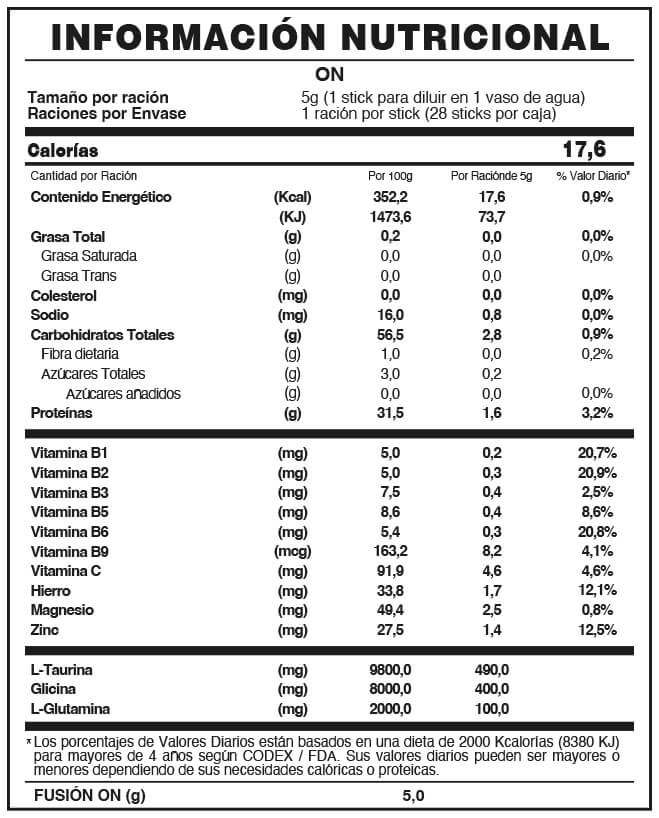 INFORMACIÓN NUTRICIONAL

ON

Tamaño por ración 5g (1 stick para diluir en 1 vaso de agua)
Raciones por Envase 1 ración por stick (28 sticks por caja)

Calorías 17,6

| Cantidad por Ración | | Por 100g | Por Raciónde 5g | % Valor Diario* |
|---|---|---|---|---|
| Contenido Energético | (Kcal) | 352,2 | 17,6 | 0,9% |
| | (KJ) | 1473,6 | 73,7 | |
| Grasa Total | (g) | 0,2 | 0,0 | 0,0% |
| Grasa Saturada | (g) | 0,0 | 0,0 | 0,0% |
| Grasa Trans | (g) | 0,0 | 0,0 | |
| Colesterol | (mg) | 0,0 | 0,0 | 0,0% |
| Sodio | (mg) | 16,0 | 0,8 | 0,0% |
| Carbohidratos Totales | (g) | 56,5 | 2,8 | 0,9% |
| Fibra dietaria | (g) | 1,0 | 0,0 | 0,2% |
| Azúcares Totales | (g) | 3,0 | 0,2 | |
| Azúcares añadidos | (g) | 0,0 | 0,0 | 0,0% |
| Proteínas | (g) | 31,5 | 1,6 | 3,2% |
| Vitamina B1 | (mg) | 5,0 | 0,2 | 20,7% |
| Vitamina B2 | (mg) | 5,0 | 0,3 | 20,9% |
| Vitamina B3 | (mg) | 7,5 | 0,4 | 2,5% |
| Vitamina B5 | (mg) | 8,6 | 0,4 | 8,6% |
| Vitamina B6 | (mg) | 5,4 | 0,3 | 20,8% |
| Vitamina B9 | (mcg) | 163,2 | 8,2 | 4,1% |
| Vitamina C | (mg) | 91,9 | 4,6 | 4,6% |
| Hierro | (mg) | 33,8 | 1,7 | 12,1% |
| Magnesio | (mg) | 49,4 | 2,5 | 0,8% |
| Zinc | (mg) | 27,5 | 1,4 | 12,5% |
| L-Taurina | (mg) | 9800,0 | 490,0 | |
| Glicina | (mg) | 8000,0 | 400,0 | |
| L-Glutamina | (mg) | 2000,0 | 100,0 | |

* Los porcentajes de Valores Diarios están basados en una dieta de 2000 Kcalorías (8380 KJ) para mayores de 4 años según CODEX / FDA. Sus valores diarios pueden ser mayores o menores dependiendo de sus necesidades calóricas o proteicas.

FUSIÓN ON (g) 5,0